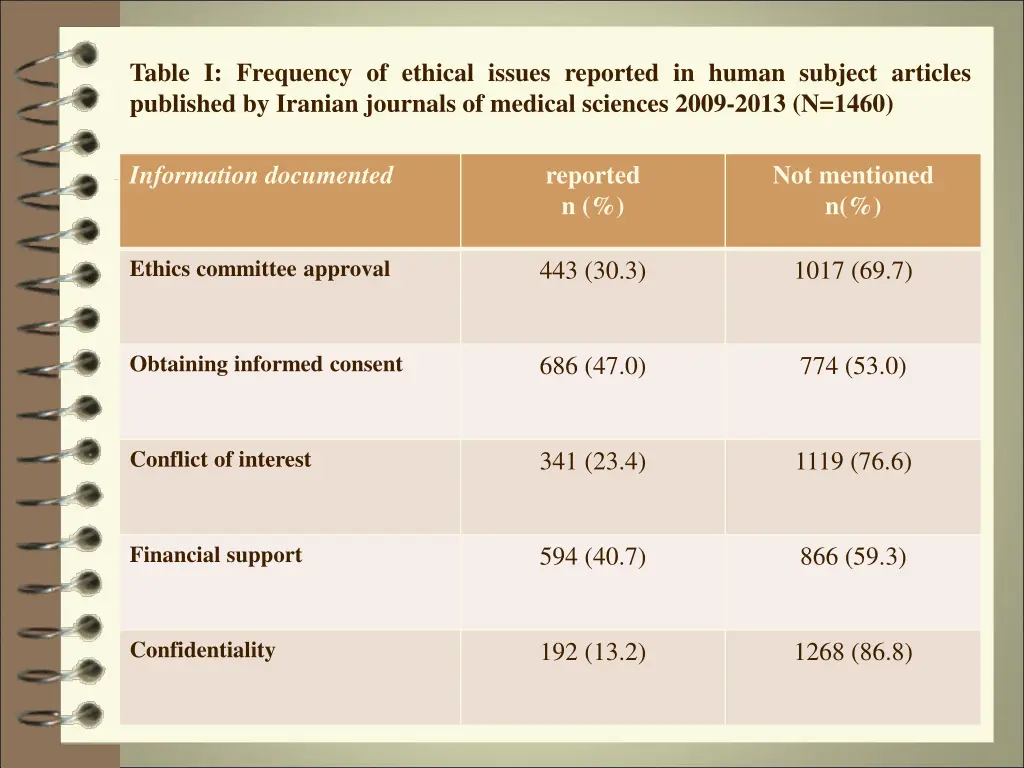 Table I: Frequency of ethical issues reported in human subject articles published by Iranian journals of medical sciences 2009-2013 (N=1460)

| Information documented | reported n (%) | Not mentioned n(%) |
|---|---|---|
| Ethics committee approval | 443 (30.3) | 1017 (69.7) |
| Obtaining informed consent | 686 (47.0) | 774 (53.0) |
| Conflict of interest | 341 (23.4) | 1119 (76.6) |
| Financial support | 594 (40.7) | 866 (59.3) |
| Confidentiality | 192 (13.2) | 1268 (86.8) |